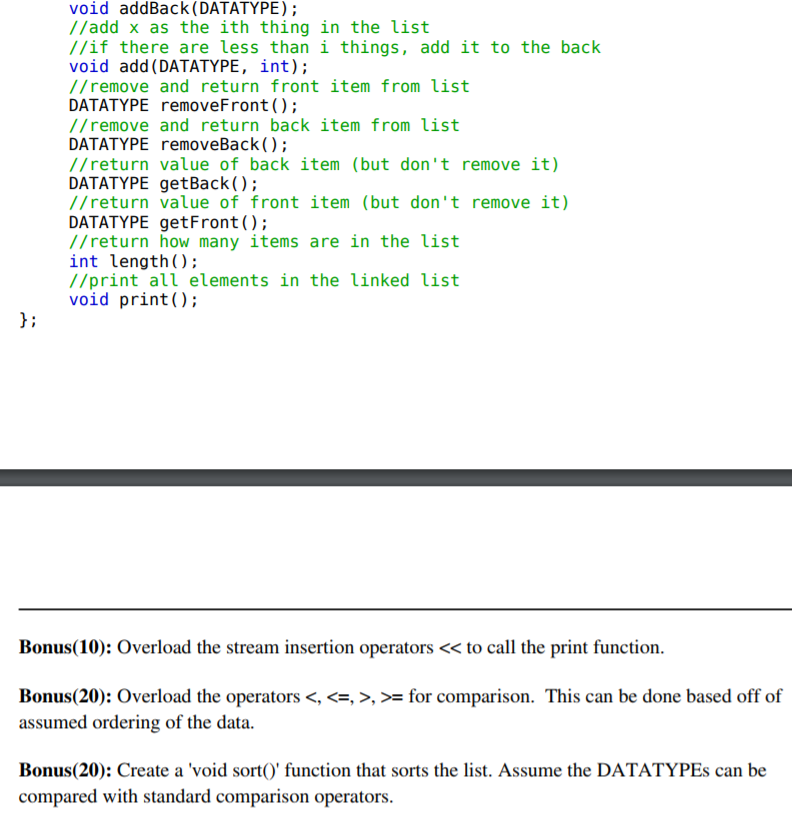 void addBack(DATATYPE);
//add x as the ith thing in the list
//if there are less than i things, add it to the back
void add(DATATYPE, int);
//remove and return front item from list
DATATYPE removeFront();
//remove and return back item from list
DATATYPE removeBack();
//return value of back item (but don't remove it)
DATATYPE getBack();
//return value of front item (but don't remove it)
DATATYPE getFront();
//return how many items are in the list
int length();
//print all elements in the linked list
void print();
};

**Bonus(10):** Overload the stream insertion operators << to call the print function.

**Bonus(20):** Overload the operators <, <=, >, >= for comparison. This can be done based off of assumed ordering of the data.

**Bonus(20):** Create a 'void sort()' function that sorts the list. Assume the DATATYPEs can be compared with standard comparison operators.